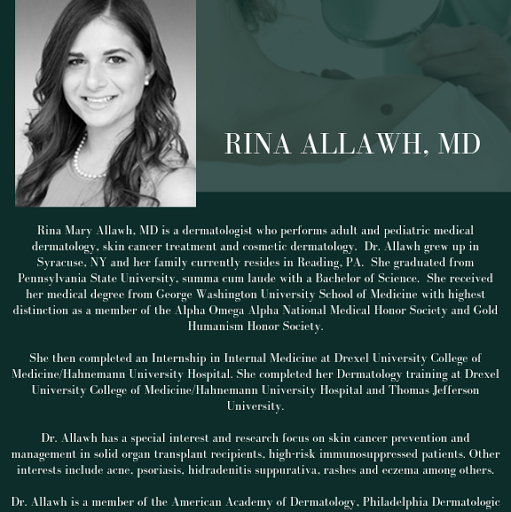 RINA ALLAWH, MD

Rina Mary Allawh, MD is a dermatologist who performs adult and pediatric medical dermatology, skin cancer treatment and cosmetic dermatology. Dr. Allawh grew up in Syracuse, NY and her family currently resides in Reading, PA. She graduated from Pennsylvania State University, summa cum laude with a Bachelor of Science. She received her medical degree from George Washington University School of Medicine with highest distinction as a member of the Alpha Omega Alpha National Medical Honor Society and Gold Humanism Honor Society.

She then completed an Internship in Internal Medicine at Drexel University College of Medicine/Hahnemann University Hospital. She completed her Dermatology training at Drexel University College of Medicine/Hahnemann University Hospital and Thomas Jefferson University.

Dr. Allawh has a special interest and research focus on skin cancer prevention and management in solid organ transplant recipients, high-risk immunosuppressed patients. Other interests include acne, psoriasis, hidradenitis suppurativa, rashes and eczema among others.

Dr. Allawh is a member of the American Academy of Dermatology, Philadelphia Dermatologic